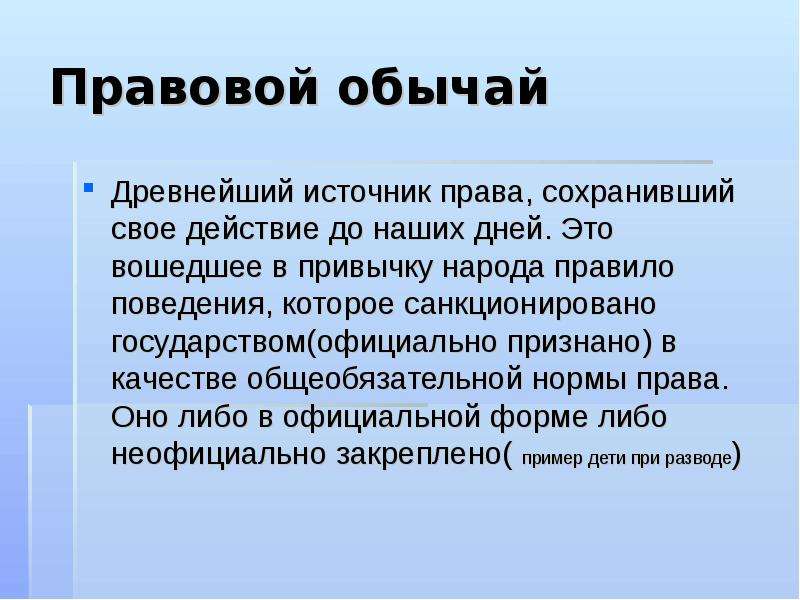 Правовой обычай

Древнейший источник права, сохранивший свое действие до наших дней. Это вошедшее в привычку народа правило поведения, которое санкционировано государством(официально признано) в качестве общеобязательной нормы права. Оно либо в официальной форме либо неофициально закреплено( пример дети при разводе)